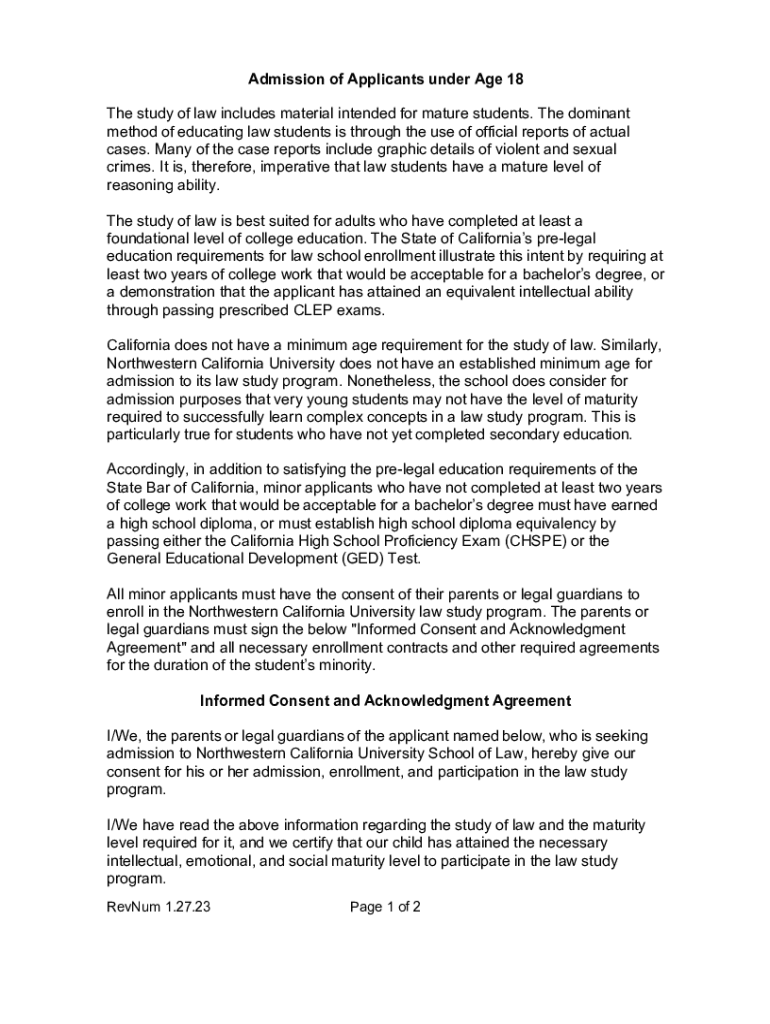 Admission of Applicants under Age 18

The study of law includes material intended for mature students. The dominant method of educating law students is through the use of official reports of actual cases. Many of the case reports include graphic details of violent and sexual crimes. It is, therefore, imperative that law students have a mature level of reasoning ability.

The study of law is best suited for adults who have completed at least a foundational level of college education. The State of California's pre-legal education requirements for law school enrollment illustrate this intent by requiring at least two years of college work that would be acceptable for a bachelor's degree, or a demonstration that the applicant has attained an equivalent intellectual ability through passing prescribed CLEP exams.

California does not have a minimum age requirement for the study of law. Similarly, Northwestern California University does not have an established minimum age for admission to its law study program. Nonetheless, the school does consider for admission purposes that very young students may not have the level of maturity required to successfully learn complex concepts in a law study program. This is particularly true for students who have not yet completed secondary education.

Accordingly, in addition to satisfying the pre-legal education requirements of the State Bar of California, minor applicants who have not completed at least two years of college work that would be acceptable for a bachelor's degree must have earned a high school diploma, or must establish high school diploma equivalency by passing either the California High School Proficiency Exam (CHSPE) or the General Educational Development (GED) Test.

All minor applicants must have the consent of their parents or legal guardians to enroll in the Northwestern California University law study program. The parents or legal guardians must sign the below "Informed Consent and Acknowledgment Agreement" and all necessary enrollment contracts and other required agreements for the duration of the student's minority.

Informed Consent and Acknowledgment Agreement

I/We, the parents or legal guardians of the applicant named below, who is seeking admission to Northwestern California University School of Law, hereby give our consent for his or her admission, enrollment, and participation in the law study program.

I/We have read the above information regarding the study of law and the maturity level required for it, and we certify that our child has attained the necessary intellectual, emotional, and social maturity level to participate in the law study program.

RevNum 1.27.23 Page 1 of 2